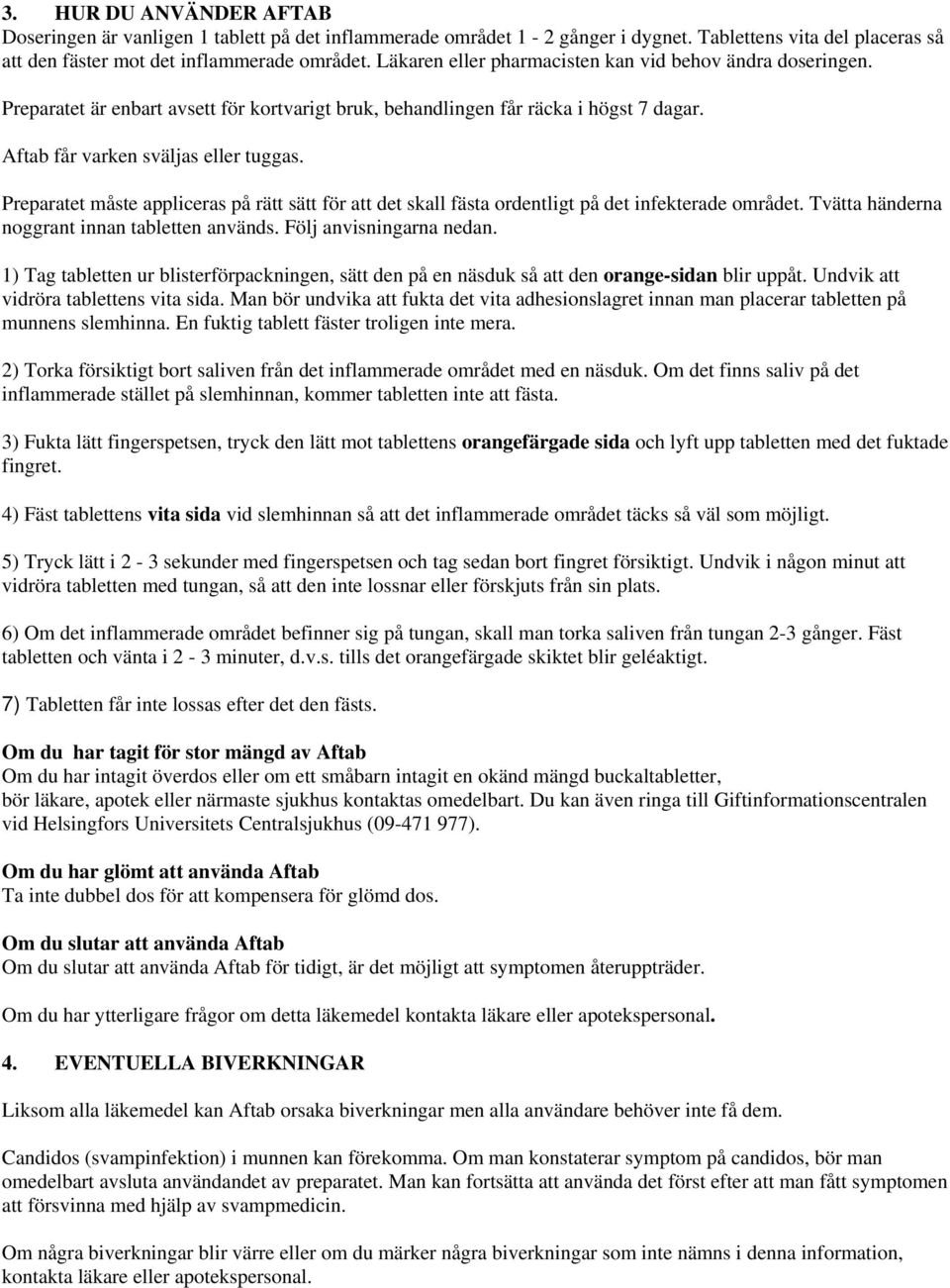 3. HUR DU ANVÄNDER AFTAB
Doseringen är vanligen 1 tablett på det inflammerade området 1 - 2 gånger i dygnet. Tablettens vita del placeras så att den fäster mot det inflammerade området. Läkaren eller pharmacisten kan vid behov ändra doseringen.

Preparatet är enbart avsett för kortvarigt bruk, behandlingen får räcka i högst 7 dagar.

Aftab får varken sväljas eller tuggas.

Preparatet måste appliceras på rätt sätt för att det skall fästa ordentligt på det infekterade området. Tvätta händerna noggrant innan tabletten används. Följ anvisningarna nedan.

1) Tag tabletten ur blisterförpackningen, sätt den på en näsduk så att den orange-sidan blir uppåt. Undvik att vidröra tablettens vita sida. Man bör undvika att fukta det vita adhesionslagret innan man placerar tabletten på munnens slemhinna. En fuktig tablett fäster troligen inte mera.

2) Torka försiktigt bort saliven från det inflammerade området med en näsduk. Om det finns saliv på det inflammerade stället på slemhinnan, kommer tabletten inte att fästa.

3) Fukta lätt fingerspetsen, tryck den lätt mot tablettens orangefärgade sida och lyft upp tabletten med det fuktade fingret.

4) Fäst tablettens vita sida vid slemhinnan så att det inflammerade området täcks så väl som möjligt.

5) Tryck lätt i 2 - 3 sekunder med fingerspetsen och tag sedan bort fingret försiktigt. Undvik i någon minut att vidröra tabletten med tungan, så att den inte lossnar eller förskjuts från sin plats.

6) Om det inflammerade området befinner sig på tungan, skall man torka saliven från tungan 2-3 gånger. Fäst tabletten och vänta i 2 - 3 minuter, d.v.s. tills det orangefärgade skiktet blir geléaktigt.

7) Tabletten får inte lossas efter det den fästs.

Om du har tagit för stor mängd av Aftab
Om du har intagit överdos eller om ett småbarn intagit en okänd mängd buckaltabletter, bör läkare, apotek eller närmaste sjukhus kontaktas omedelbart. Du kan även ringa till Giftinformationscentralen vid Helsingfors Universitets Centralsjukhus (09-471 977).

Om du har glömt att använda Aftab
Ta inte dubbel dos för att kompensera för glömd dos.

Om du slutar att använda Aftab
Om du slutar att använda Aftab för tidigt, är det möjligt att symptomen återuppträder.

Om du har ytterligare frågor om detta läkemedel kontakta läkare eller apotekspersonal.

4. EVENTUELLA BIVERKNINGAR

Liksom alla läkemedel kan Aftab orsaka biverkningar men alla användare behöver inte få dem.

Candidos (svampinfektion) i munnen kan förekomma. Om man konstaterar symptom på candidos, bör man omedelbart avsluta användandet av preparatet. Man kan fortsätta att använda det först efter att man fått symptomen att försvinna med hjälp av svampmedicin.

Om några biverkningar blir värre eller om du märker några biverkningar som inte nämns i denna information, kontakta läkare eller apotekspersonal.